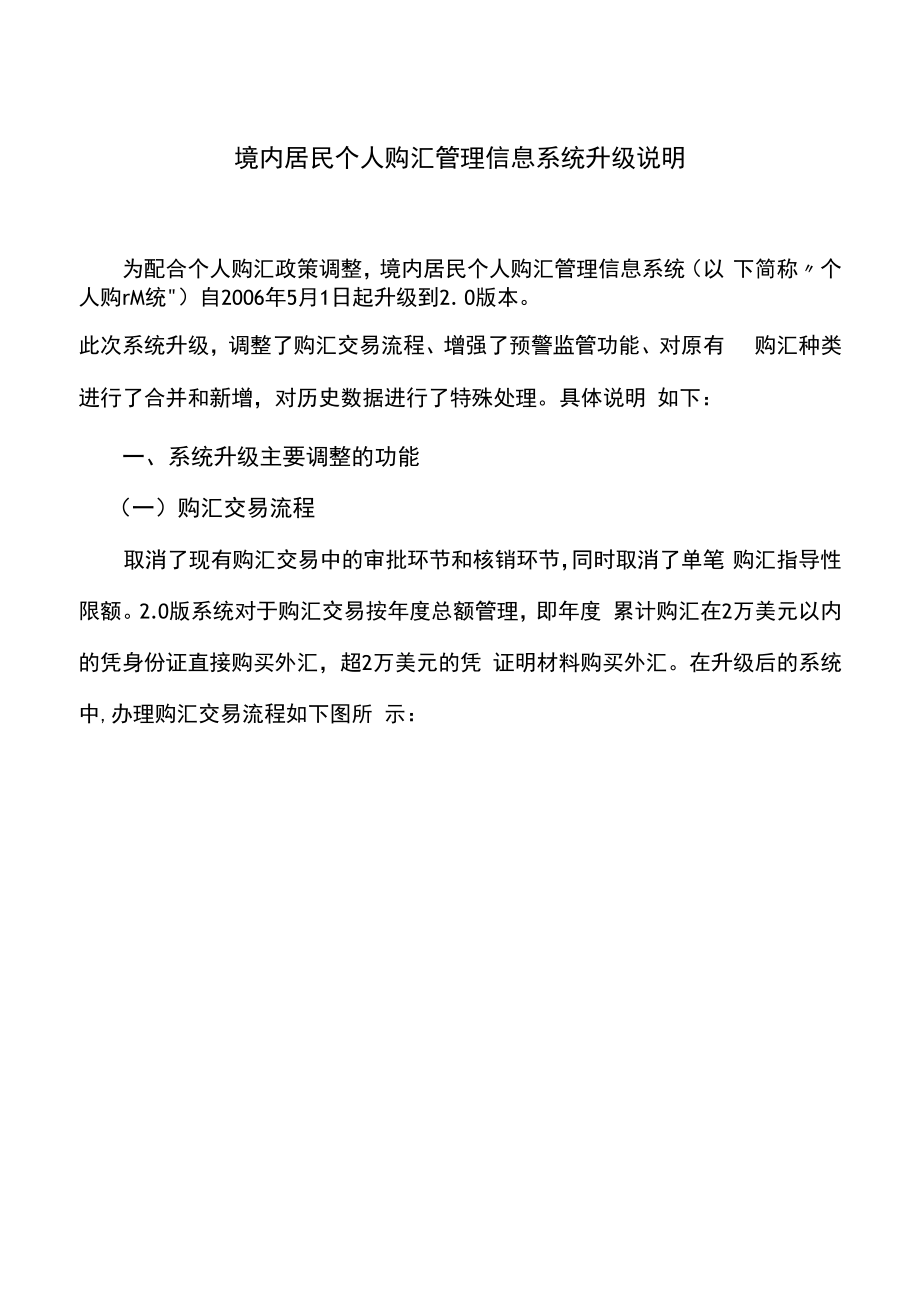 境内居民个人购汇管理信息系统升级说明

为配合个人购汇政策调整，境内居民个人购汇管理信息系统（以 下简称〃个人购rM统"）自2006年5月1日起升级到2. 0版本。

此次系统升级，调整了购汇交易流程、增强了预警监管功能、对原有 购汇种类进行了合并和新增，对历史数据进行了特殊处理。具体说明 如下：

一、系统升级主要调整的功能

（一）购汇交易流程

取消了现有购汇交易中的审批环节和核销环节，同时取消了单笔 购汇指导性限额。2.0版系统对于购汇交易按年度总额管理，即年度 累计购汇在2万美元以内的凭身份证直接购买外汇，超2万美元的凭 证明材料购买外汇。在升级后的系统中，办理购汇交易流程如下图所 示：